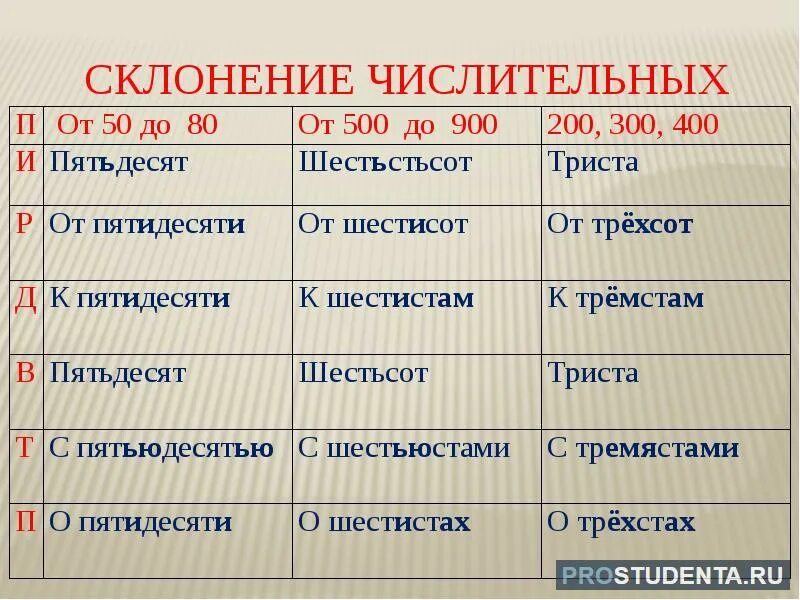 СКЛОНЕНИЕ ЧИСЛИТЕЛЬНЫХ

| П | От 50 до 80 | От 500 до 900 | 200, 300, 400 |
|---|---|---|---|
| И | Пятьдесят | Шестьстьсот | Триста |
| Р | От пятидесяти | От шестисот | От трёхсот |
| Д | К пятидесяти | К шестистам | К трёмстам |
| В | Пятьдесят | Шестьсот | Триста |
| Т | С пятьюдесятью | С шестьюстами | С тремястами |
| П | О пятидесяти | О шестистах | О трёхстах |

PROSTUDENTA.RU